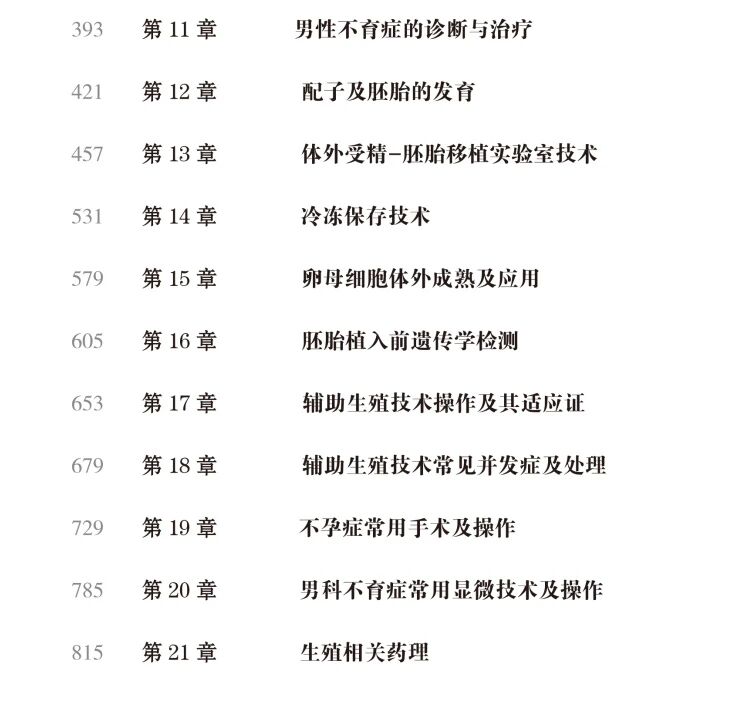 393 第 11 章 男性不育症的诊断与治疗

421 第 12 章 配子及胚胎的发育

457 第 13 章 体外受精-胚胎移植实验室技术

531 第 14 章 冷冻保存技术

579 第 15 章 卵母细胞体外成熟及应用

605 第 16 章 胚胎植入前遗传学检测

653 第 17 章 辅助生殖技术操作及其适应证

679 第 18 章 辅助生殖技术常见并发症及处理

729 第 19 章 不孕症常用手术及操作

785 第 20 章 男科不育症常用显微技术及操作

815 第 21 章 生殖相关药理